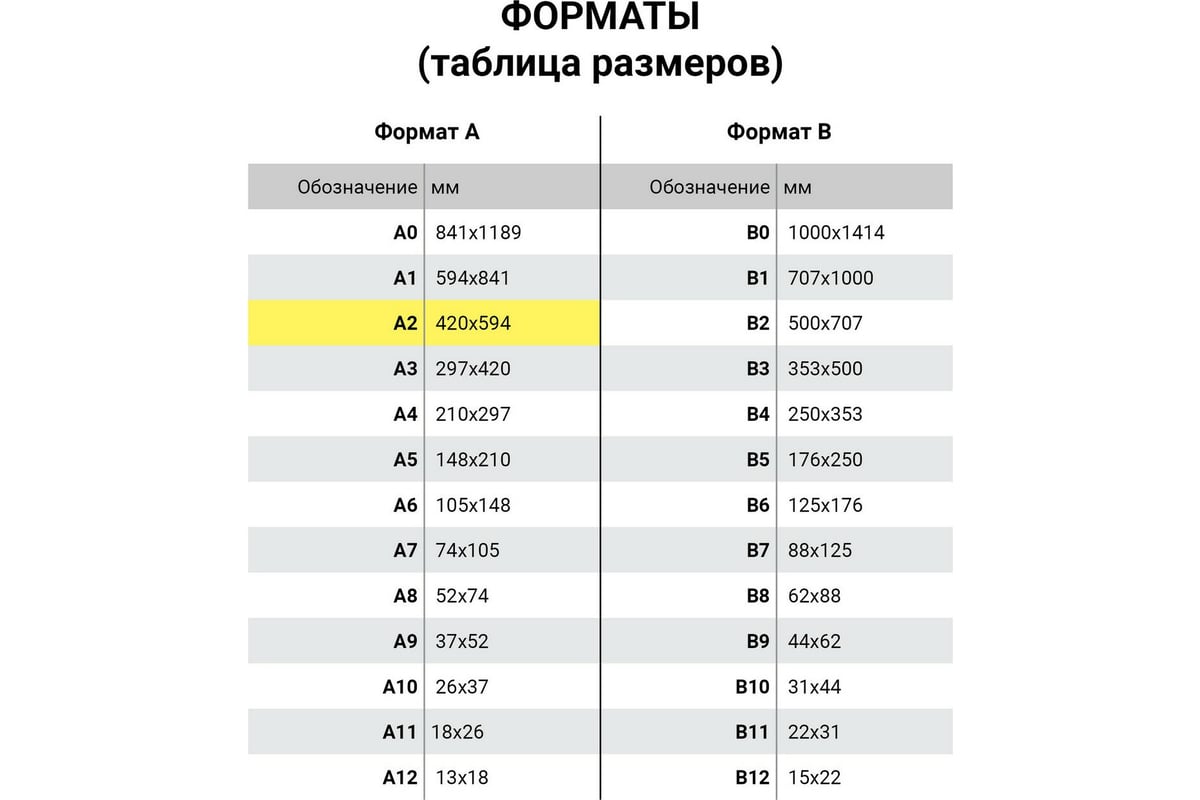 ФОРМАТЫ
(таблица размеров)

Формат А

| Обозначение | мм |
|---|---|
| A0 | 841x1189 |
| A1 | 594x841 |
| A2 | 420x594 |
| A3 | 297x420 |
| A4 | 210x297 |
| A5 | 148x210 |
| A6 | 105x148 |
| A7 | 74x105 |
| A8 | 52x74 |
| A9 | 37x52 |
| A10 | 26x37 |
| A11 | 18x26 |
| A12 | 13x18 |

Формат В

| Обозначение | мм |
|---|---|
| B0 | 1000x1414 |
| B1 | 707x1000 |
| B2 | 500x707 |
| B3 | 353x500 |
| B4 | 250x353 |
| B5 | 176x250 |
| B6 | 125x176 |
| B7 | 88x125 |
| B8 | 62x88 |
| B9 | 44x62 |
| B10 | 31x44 |
| B11 | 22x31 |
| B12 | 15x22 |